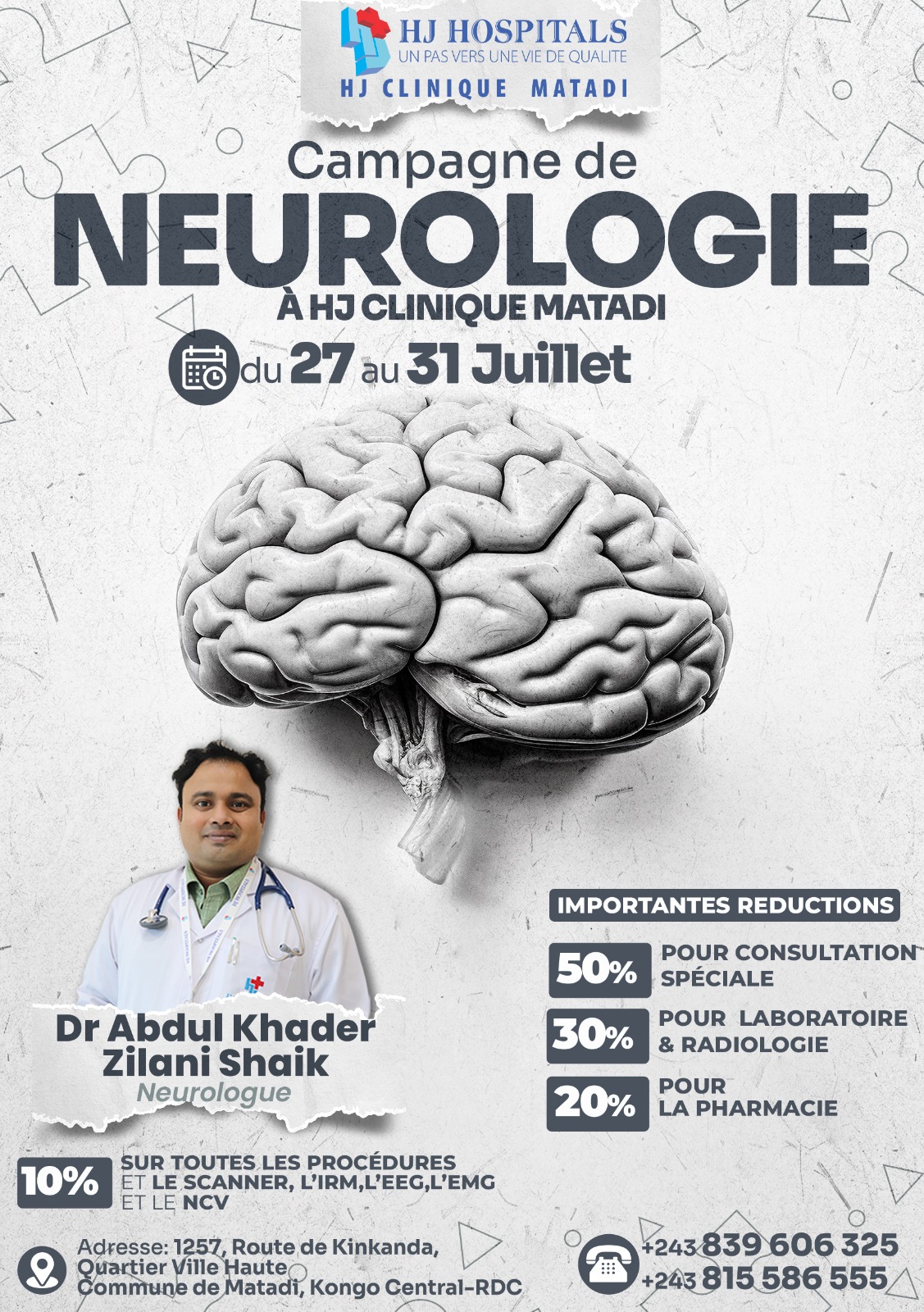 HJ HOSPITALS
UN PAS VERS UNE VIE DE QUALITE
HJ CLINIQUE MATADI

Campagne de
NEUROLOGIE
À HJ CLINIQUE MATADI
du 27 au 31 Juillet

Dr Abdul Khader Zilani Shaik
Neurologue

IMPORTANTES REDUCTIONS
50% POUR CONSULTATION SPÉCIALE
30% POUR LABORATOIRE & RADIOLOGIE
20% POUR LA PHARMACIE

10% SUR TOUTES LES PROCÉDURES ET LE SCANNER, L'IRM,L'EEG,L'EMG ET LE NCV

Adresse: 1257, Route de Kinkanda, Quartier Ville Haute Commune de Matadi, Kongo Central-RDC

+243 839 606 325
+243 815 586 555